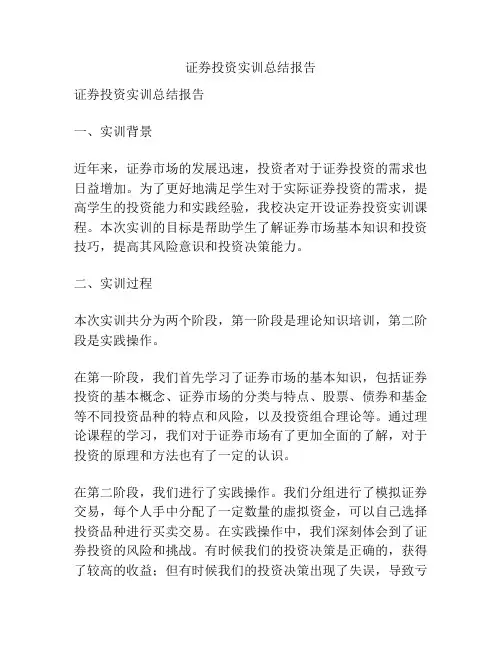 证券投资实训总结报告

证券投资实训总结报告

一、实训背景

近年来，证券市场的发展迅速，投资者对于证券投资的需求也日益增加。为了更好地满足学生对于实际证券投资的需求，提高学生的投资能力和实践经验，我校决定开设证券投资实训课程。本次实训的目标是帮助学生了解证券市场基本知识和投资技巧，提高其风险意识和投资决策能力。

二、实训过程

本次实训共分为两个阶段，第一阶段是理论知识培训，第二阶段是实践操作。

在第一阶段，我们首先学习了证券市场的基本知识，包括证券投资的基本概念、证券市场的分类与特点、股票、债券和基金等不同投资品种的特点和风险，以及投资组合理论等。通过理论课程的学习，我们对于证券市场有了更加全面的了解，对于投资的原理和方法也有了一定的认识。

在第二阶段，我们进行了实践操作。我们分组进行了模拟证券交易，每个人手中分配了一定数量的虚拟资金，可以自己选择投资品种进行买卖交易。在实践操作中，我们深刻体会到了证券投资的风险和挑战。有时候我们的投资决策是正确的，获得了较高的收益；但有时候我们的投资决策出现了失误，导致亏